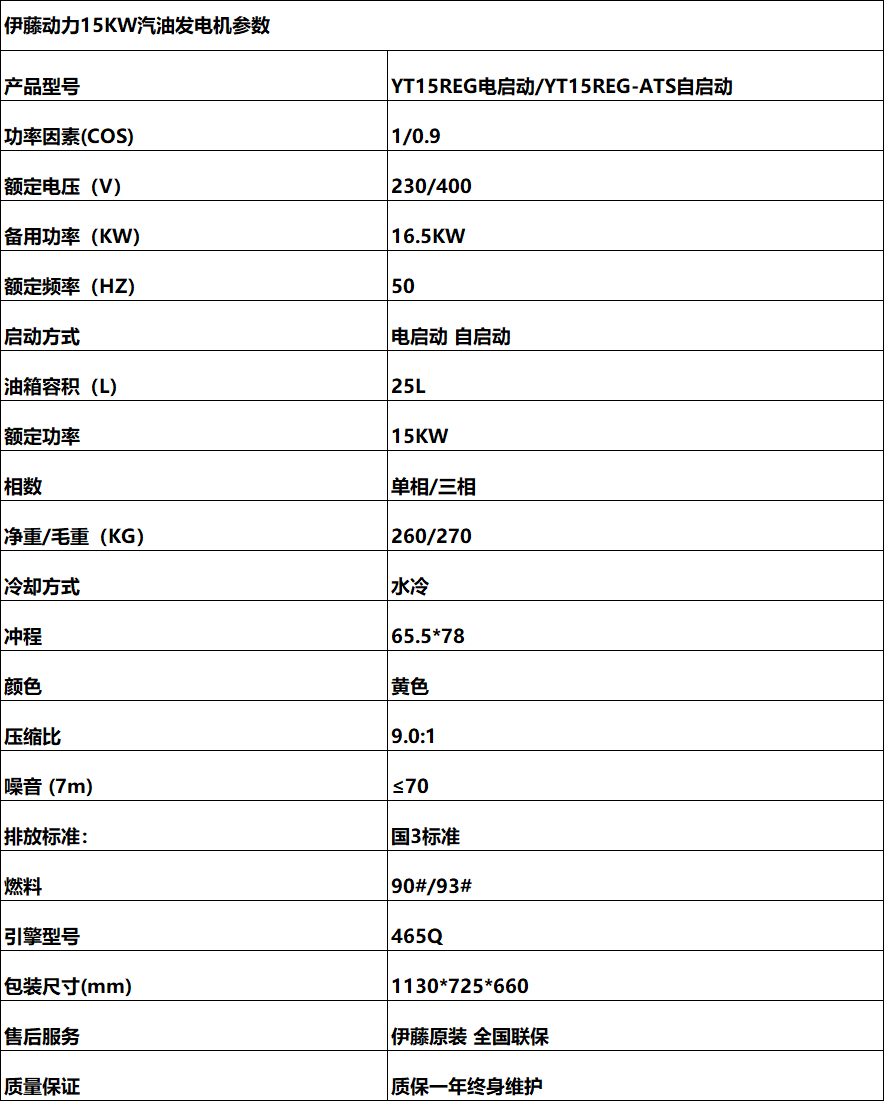 | 伊藤动力15KW汽油发电机参数 | |
|---|---|
| 产品型号 | YT15REG电启动/YT15REG-ATS自启动 |
| 功率因素(COS) | 1/0.9 |
| 额定电压（V） | 230/400 |
| 备用功率（KW） | 16.5KW |
| 额定频率（HZ） | 50 |
| 启动方式 | 电启动 自启动 |
| 油箱容积（L） | 25L |
| 额定功率 | 15KW |
| 相数 | 单相/三相 |
| 净重/毛重（KG） | 260/270 |
| 冷却方式 | 水冷 |
| 冲程 | 65.5*78 |
| 颜色 | 黄色 |
| 压缩比 | 9.0:1 |
| 噪音 (7m) | ≤70 |
| 排放标准: | 国3标准 |
| 燃料 | 90#/93# |
| 引擎型号 | 465Q |
| 包装尺寸(mm) | 1130*725*660 |
| 售后服务 | 伊藤原装 全国联保 |
| 质量保证 | 质保一年终身维护 |